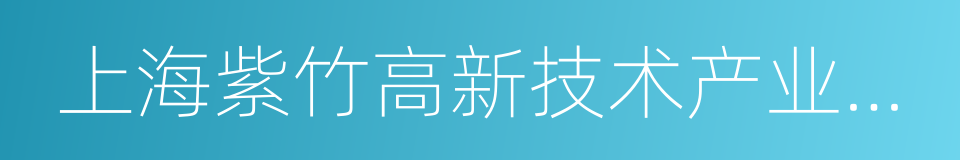 上海紫竹高新技术产业...